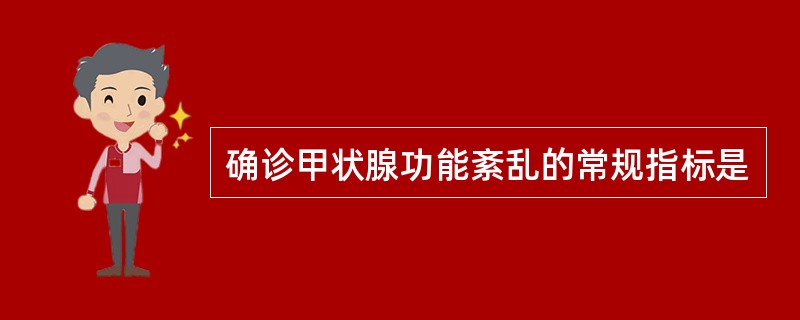 确诊甲状腺功能紊乱的常规指标是